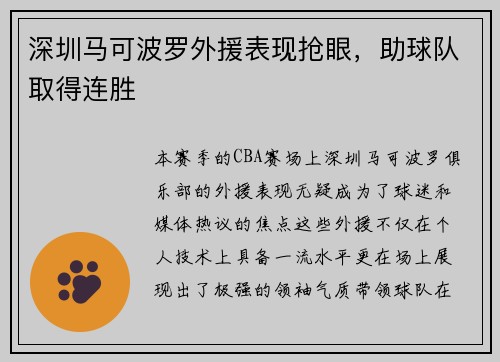 深圳马可波罗外援表现抢眼，助球队取得连胜

本赛季的CBA赛场上深圳马可波罗俱乐部的外援表现无疑成为了球迷和媒体热议的焦点这些外援不仅在个人技术上具备一流水平更在场上展现出了极强的领袖气质带领球队在